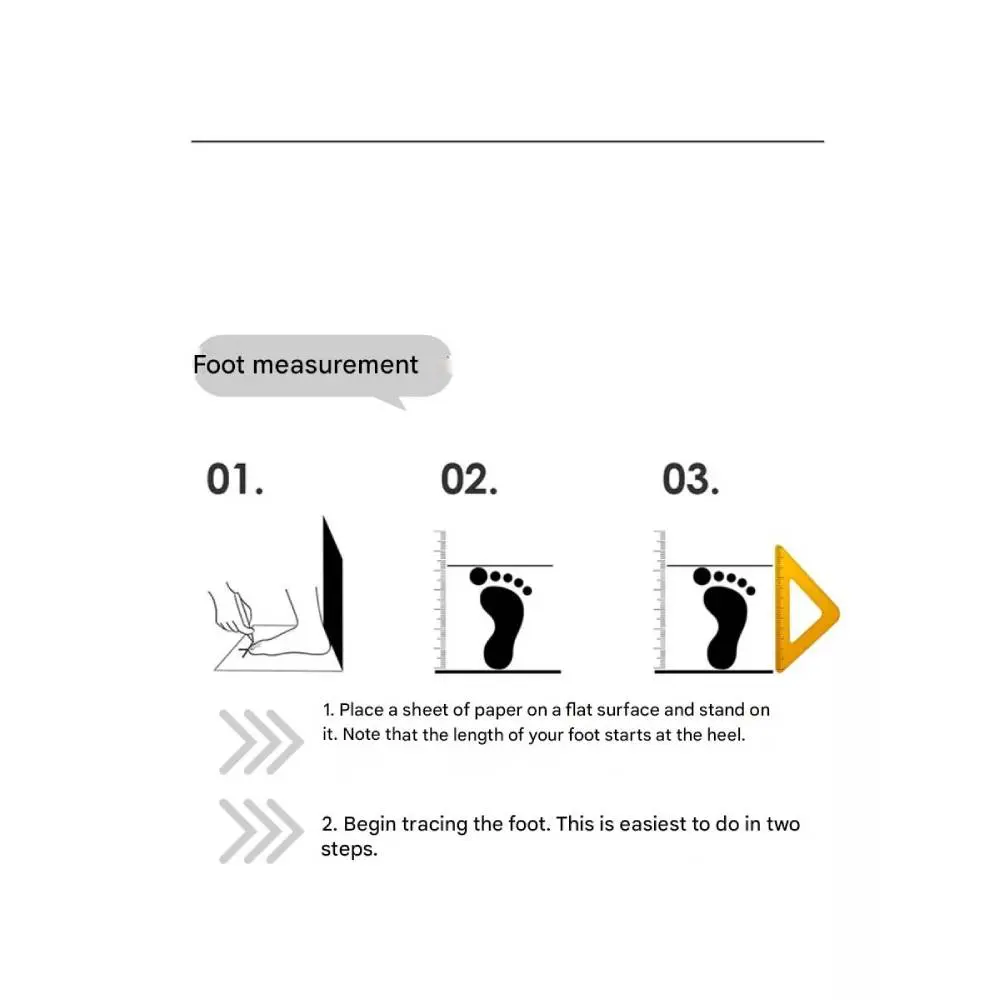 Foot measurement

01.

02.

03.

1. Place a sheet of paper on a flat surface and stand on it. Note that the length of your foot starts at the heel.

2. Begin tracing the foot. This is easiest to do in two steps.